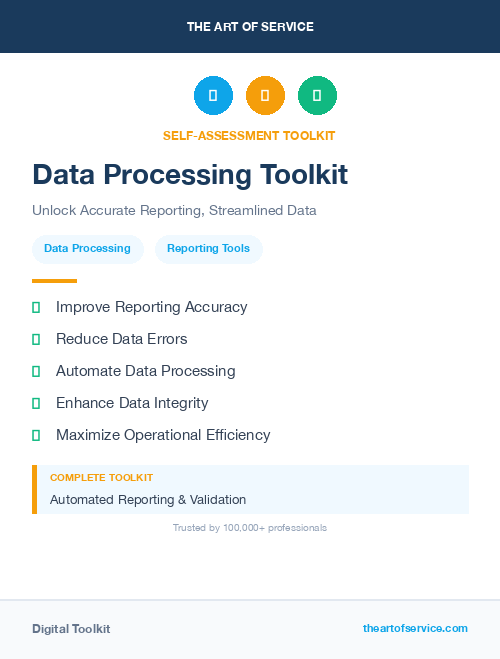 THE ART OF SERVICE

SELF-ASSESSMENT TOOLKIT

Data Processing Toolkit

Unlock Accurate Reporting, Streamlined Data

Data Processing

Reporting Tools

Improve Reporting Accuracy

Reduce Data Errors

Automate Data Processing

Enhance Data Integrity

Maximize Operational Efficiency

COMPLETE TOOLKIT

Automated Reporting & Validation

Trusted by 100,000+ professionals

Digital Toolkit

theartofservice.com